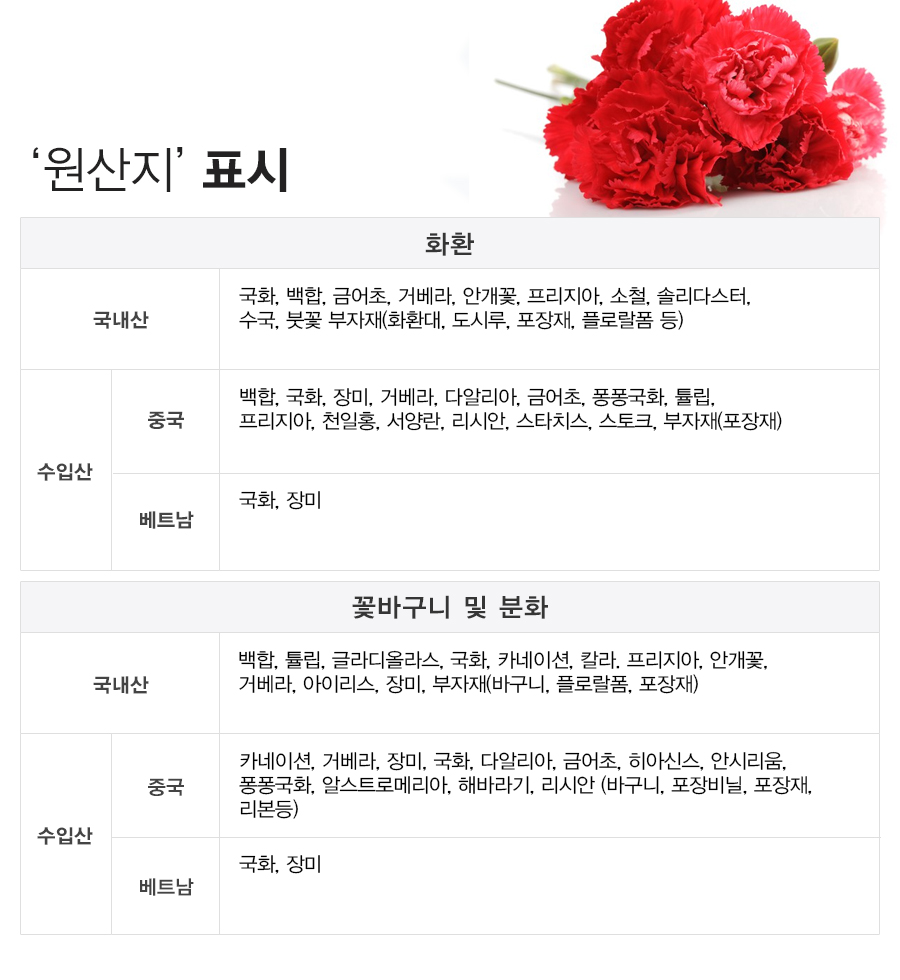 ‘원산지’ 표시

| 화환 | | |
|---|---|---|
| 국내산 | | 국화, 백합, 금어초, 거베라, 안개꽃, 프리지아, 소철, 솔리다스터, 수국, 붓꽃 부자재(화환대, 도시루, 포장재, 플로랄폼 등) |
| 수입산 | 중국 | 백합, 국화, 장미, 거베라, 다알리아, 금어초, 퐁퐁국화, 튤립, 프리지아, 천일홍, 서양란, 리시안, 스타치스, 스토크, 부자재(포장재) |
| 수입산 | 베트남 | 국화, 장미 |

| 꽃바구니 및 분화 | | |
|---|---|---|
| 국내산 | | 백합, 튤립, 글라디올라스, 국화, 카네이션, 칼라. 프리지아, 안개꽃, 거베라, 아이리스, 장미, 부자재(바구니, 플로랄폼, 포장재) |
| 수입산 | 중국 | 카네이션, 거베라, 장미, 국화, 다알리아, 금어초, 히아신스, 안시리움, 퐁퐁국화, 알스트로메리아, 해바라기, 리시안 (바구니, 포장비닐, 포장재, 리본등) |
| 수입산 | 베트남 | 국화, 장미 |